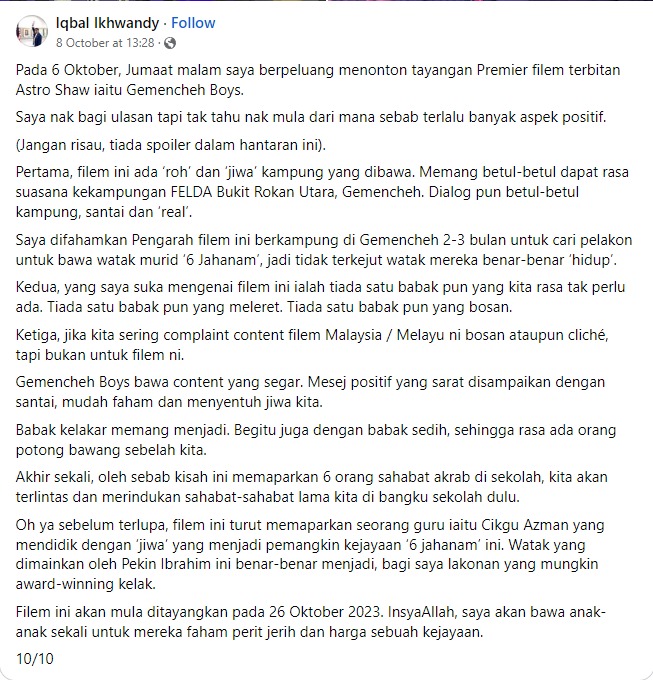 Iqbal Ikhwandy · Follow
8 October at 13:28 ·

Pada 6 Oktober, Jumaat malam saya berpeluang menonton tayangan Premier filem terbitan Astro Shaw iaitu Gemencheh Boys.

Saya nak bagi ulasan tapi tak tahu nak mula dari mana sebab terlalu banyak aspek positif.

(Jangan risau, tiada spoiler dalam hantaran ini).

Pertama, filem ini ada 'roh' dan 'jiwa' kampung yang dibawa. Memang betul-betul dapat rasa suasana kekampungan FELDA Bukit Rokan Utara, Gemencheh. Dialog pun betul-betul kampung, santai dan 'real'.

Saya difahamkan Pengarah filem ini berkampung di Gemencheh 2-3 bulan untuk cari pelakon untuk bawa watak murid '6 Jahanam', jadi tidak terkejut watak mereka benar-benar 'hidup'.

Kedua, yang saya suka mengenai filem ini ialah tiada satu babak pun yang kita rasa tak perlu ada. Tiada satu babak pun yang meleret. Tiada satu babak pun yang bosan.

Ketiga, jika kita sering complaint content filem Malaysia / Melayu ni bosan ataupun cliché, tapi bukan untuk filem ni.

Gemencheh Boys bawa content yang segar. Mesej positif yang sarat disampaikan dengan santai, mudah faham dan menyentuh jiwa kita.

Babak kelakar memang menjadi. Begitu juga dengan babak sedih, sehingga rasa ada orang potong bawang sebelah kita.

Akhir sekali, oleh sebab kisah ini memaparkan 6 orang sahabat akrab di sekolah, kita akan terlintas dan merindukan sahabat-sahabat lama kita di bangku sekolah dulu.

Oh ya sebelum terlupa, filem ini turut memaparkan seorang guru iaitu Cikgu Azman yang mendidik dengan 'jiwa' yang menjadi pemangkin kejayaan '6 jahanam' ini. Watak yang dimainkan oleh Pekin Ibrahim ini benar-benar menjadi, bagi saya lakonan yang mungkin award-winning kelak.

Filem ini akan mula ditayangkan pada 26 Oktober 2023. InsyaAllah, saya akan bawa anak-anak sekali untuk mereka faham perit jerih dan harga sebuah kejayaan.

10/10